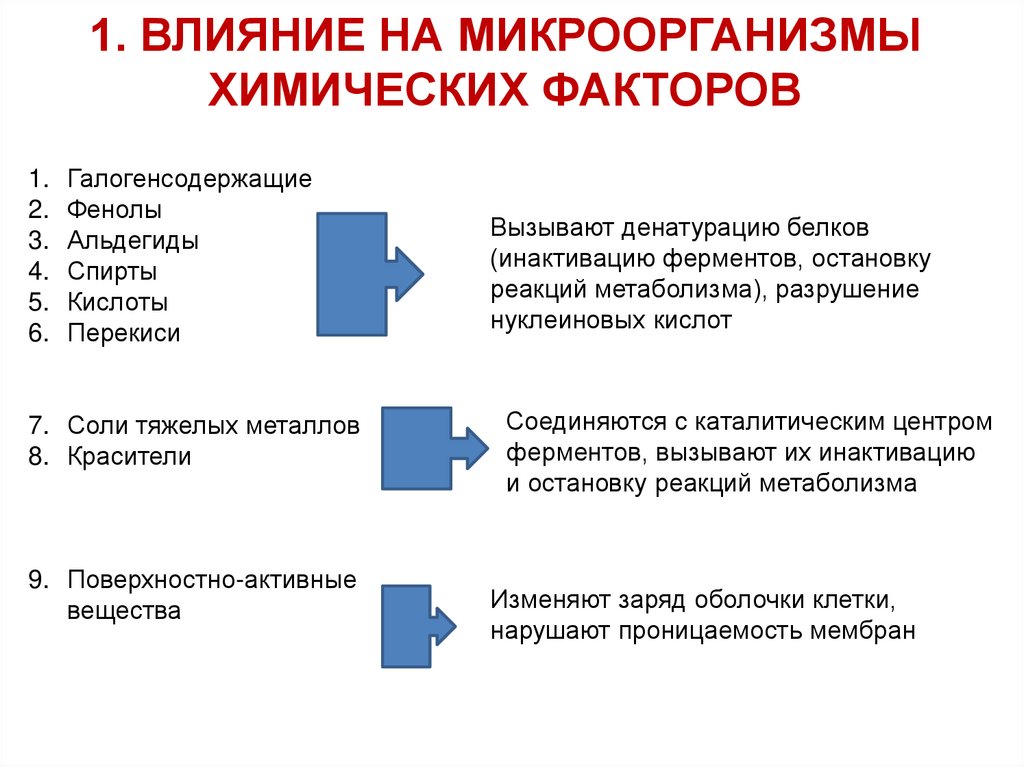 1. ВЛИЯНИЕ НА МИКРООРГАНИЗМЫ ХИМИЧЕСКИХ ФАКТОРОВ

1. Галогенсодержащие
2. Фенолы
3. Альдегиды
4. Спирты
5. Кислоты
6. Перекиси

Вызывают денатурацию белков (инактивацию ферментов, остановку реакций метаболизма), разрушение нуклеиновых кислот

7. Соли тяжелых металлов
8. Красители

Соединяются с каталитическим центром ферментов, вызывают их инактивацию и остановку реакций метаболизма

9. Поверхностно-активные вещества

Изменяют заряд оболочки клетки, нарушают проницаемость мембран